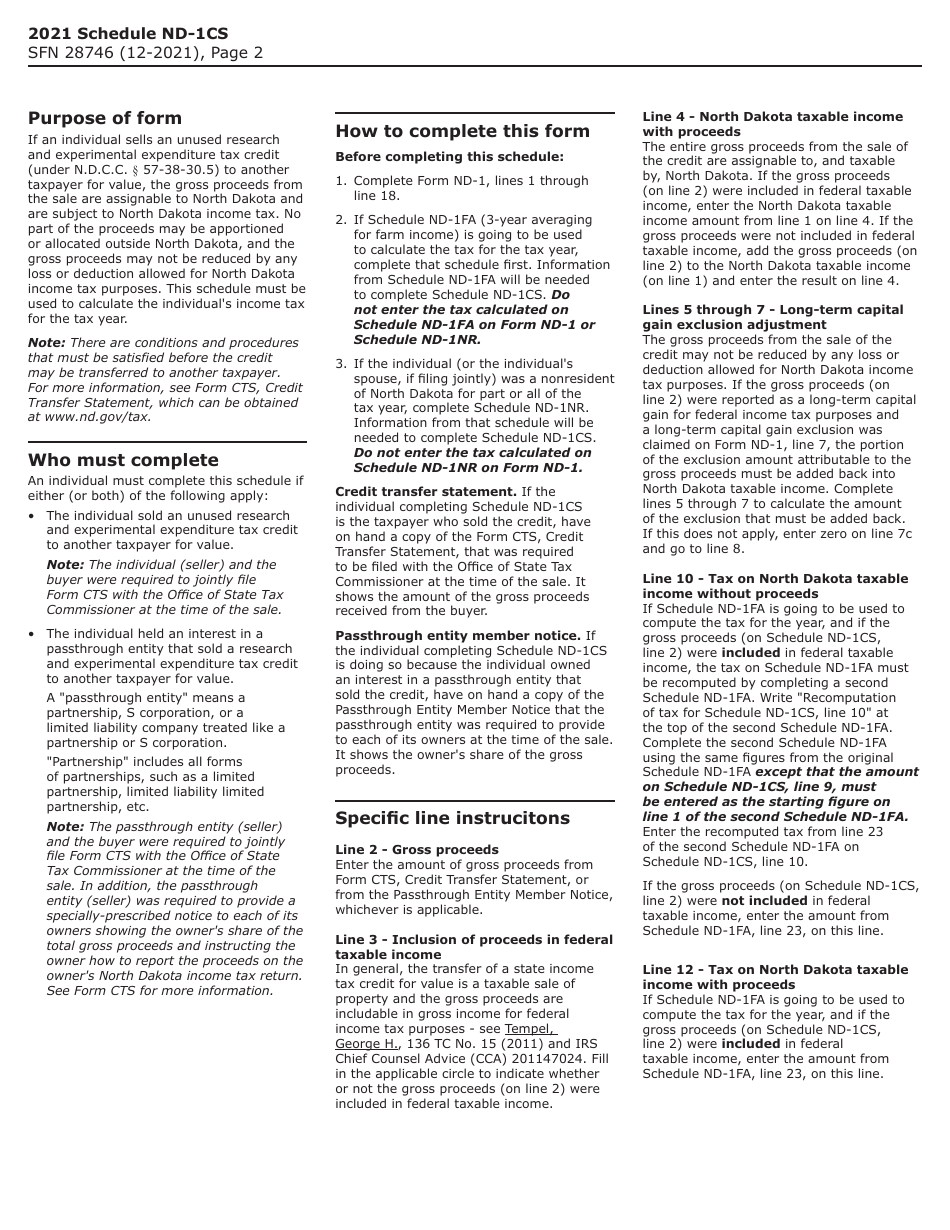 2021 Schedule ND-1CS
SFN 28746 (12-2021), Page 2

Purpose of form

If an individual sells an unused research and experimental expenditure tax credit (under N.D.C.C. § 57-38-30.5) to another taxpayer for value, the gross proceeds from the sale are assignable to North Dakota and are subject to North Dakota income tax. No part of the proceeds may be apportioned or allocated outside North Dakota, and the gross proceeds may not be reduced by any loss or deduction allowed for North Dakota income tax purposes. This schedule must be used to calculate the individual's income tax for the tax year.

Note: There are conditions and procedures that must be satisfied before the credit may be transferred to another taxpayer. For more information, see Form CTS, Credit Transfer Statement, which can be obtained at www.nd.gov/tax.

Who must complete

An individual must complete this schedule if either (or both) of the following apply:

• The individual sold an unused research and experimental expenditure tax credit to another taxpayer for value.

Note: The individual (seller) and the buyer were required to jointly file Form CTS with the Office of State Tax Commissioner at the time of the sale.

• The individual held an interest in a passthrough entity that sold a research and experimental expenditure tax credit to another taxpayer for value.

A "passthrough entity" means a partnership, S corporation, or a limited liability company treated like a partnership or S corporation.

"Partnership" includes all forms of partnerships, such as a limited partnership, limited liability limited partnership, etc.

Note: The passthrough entity (seller) and the buyer were required to jointly file Form CTS with the Office of State Tax Commissioner at the time of the sale. In addition, the passthrough entity (seller) was required to provide a specially-prescribed notice to each of its owners showing the owner's share of the total gross proceeds and instructing the owner how to report the proceeds on the owner's North Dakota income tax return. See Form CTS for more information.

How to complete this form

Before completing this schedule:

1. Complete Form ND-1, lines 1 through line 18.

2. If Schedule ND-1FA (3-year averaging for farm income) is going to be used to calculate the tax for the tax year, complete that schedule first. Information from Schedule ND-1FA will be needed to complete Schedule ND-1CS. Do not enter the tax calculated on Schedule ND-1FA on Form ND-1 or Schedule ND-1NR.

3. If the individual (or the individual's spouse, if filing jointly) was a nonresident of North Dakota for part or all of the tax year, complete Schedule ND-1NR. Information from that schedule will be needed to complete Schedule ND-1CS. Do not enter the tax calculated on Schedule ND-1NR on Form ND-1.

Credit transfer statement. If the individual completing Schedule ND-1CS is the taxpayer who sold the credit, have on hand a copy of the Form CTS, Credit Transfer Statement, that was required to be filed with the Office of State Tax Commissioner at the time of the sale. It shows the amount of the gross proceeds received from the buyer.

Passthrough entity member notice. If the individual completing Schedule ND-1CS is doing so because the individual owned an interest in a passthrough entity that sold the credit, have on hand a copy of the Passthrough Entity Member Notice that the passthrough entity was required to provide to each of its owners at the time of the sale. It shows the owner's share of the gross proceeds.

Specific line instrucitons

Line 2 - Gross proceeds
Enter the amount of gross proceeds from Form CTS, Credit Transfer Statement, or from the Passthrough Entity Member Notice, whichever is applicable.

Line 3 - Inclusion of proceeds in federal taxable income
In general, the transfer of a state income tax credit for value is a taxable sale of property and the gross proceeds are includable in gross income for federal income tax purposes - see Tempel, George H., 136 TC No. 15 (2011) and IRS Chief Counsel Advice (CCA) 201147024. Fill in the applicable circle to indicate whether or not the gross proceeds (on line 2) were included in federal taxable income.

Line 4 - North Dakota taxable income with proceeds
The entire gross proceeds from the sale of the credit are assignable to, and taxable by, North Dakota. If the gross proceeds (on line 2) were included in federal taxable income, enter the North Dakota taxable income amount from line 1 on line 4. If the gross proceeds were not included in federal taxable income, add the gross proceeds (on line 2) to the North Dakota taxable income (on line 1) and enter the result on line 4.

Lines 5 through 7 - Long-term capital gain exclusion adjustment
The gross proceeds from the sale of the credit may not be reduced by any loss or deduction allowed for North Dakota income tax purposes. If the gross proceeds (on line 2) were reported as a long-term capital gain for federal income tax purposes and a long-term capital gain exclusion was claimed on Form ND-1, line 7, the portion of the exclusion amount attributable to the gross proceeds must be added back into North Dakota taxable income. Complete lines 5 through 7 to calculate the amount of the exclusion that must be added back. If this does not apply, enter zero on line 7c and go to line 8.

Line 10 - Tax on North Dakota taxable income without proceeds
If Schedule ND-1FA is going to be used to compute the tax for the year, and if the gross proceeds (on Schedule ND-1CS, line 2) were included in federal taxable income, the tax on Schedule ND-1FA must be recomputed by completing a second Schedule ND-1FA. Write "Recomputation of tax for Schedule ND-1CS, line 10" at the top of the second Schedule ND-1FA. Complete the second Schedule ND-1FA using the same figures from the original Schedule ND-1FA except that the amount on Schedule ND-1CS, line 9, must be entered as the starting figure on line 1 of the second Schedule ND-1FA. Enter the recomputed tax from line 23 of the second Schedule ND-1FA on Schedule ND-1CS, line 10.

If the gross proceeds (on Schedule ND-1CS, line 2) were not included in federal taxable income, enter the amount from Schedule ND-1FA, line 23, on this line.

Line 12 - Tax on North Dakota taxable income with proceeds
If Schedule ND-1FA is going to be used to compute the tax for the year, and if the gross proceeds (on Schedule ND-1CS, line 2) were included in federal taxable income, enter the amount from Schedule ND-1FA, line 23, on this line.